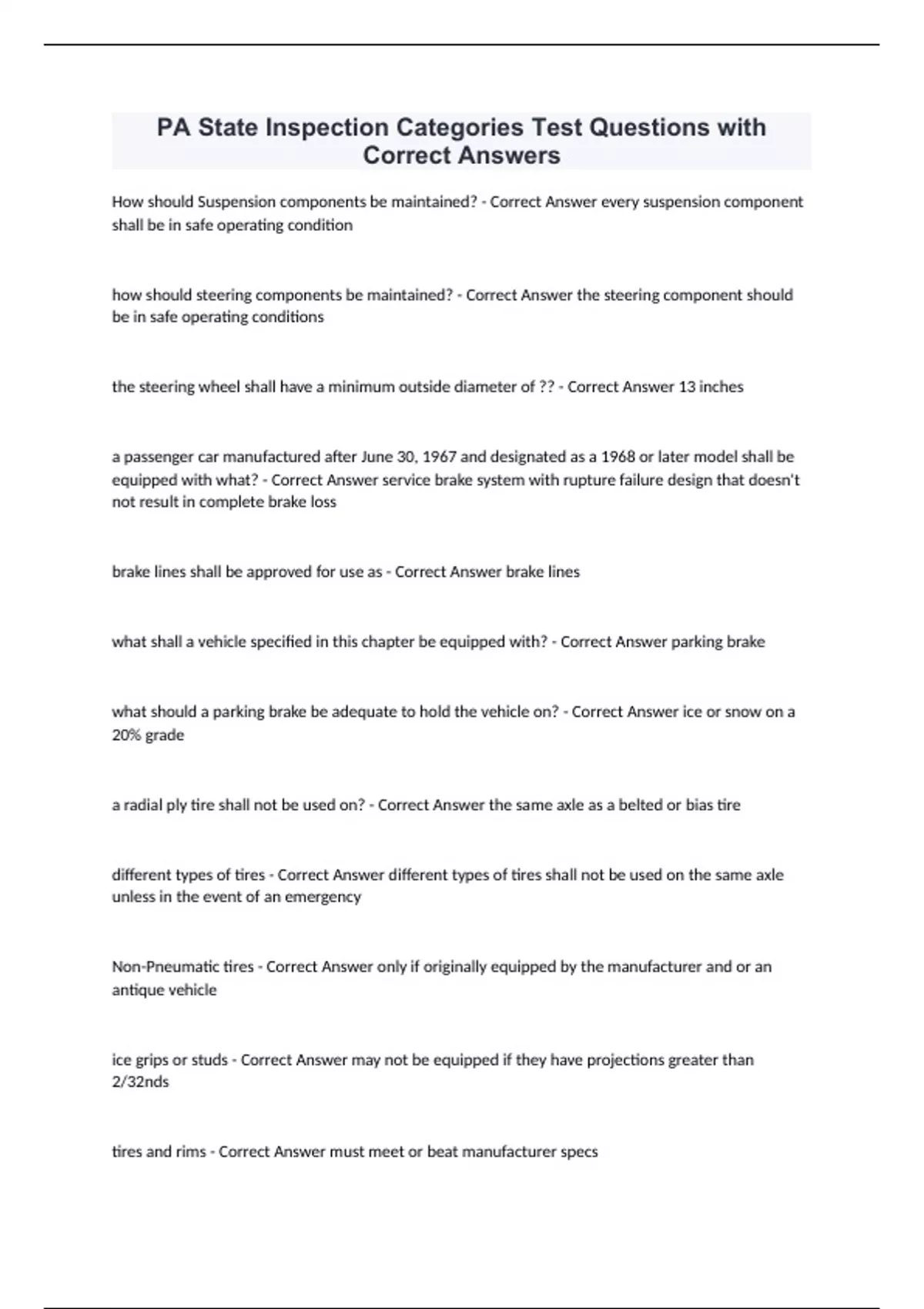 PA State Inspection Categories Test Questions with Correct Answers

How should Suspension components be maintained? - Correct Answer every suspension component shall be in safe operating condition

how should steering components be maintained? - Correct Answer the steering component should be in safe operating conditions

the steering wheel shall have a minimum outside diameter of ?? - Correct Answer 13 inches

a passenger car manufactured after June 30, 1967 and designated as a 1968 or later model shall be equipped with what? - Correct Answer service brake system with rupture failure design that doesn't not result in complete brake loss

brake lines shall be approved for use as - Correct Answer brake lines

what shall a vehicle specified in this chapter be equipped with? - Correct Answer parking brake

what should a parking brake be adequate to hold the vehicle on? - Correct Answer ice or snow on a 20% grade

a radial ply tire shall not be used on? - Correct Answer the same axle as a belted or bias tire

different types of tires - Correct Answer different types of tires shall not be used on the same axle unless in the event of an emergency

Non-Pneumatic tires - Correct Answer only if originally equipped by the manufacturer and or an antique vehicle

ice grips or studs - Correct Answer may not be equipped if they have projections greater than 2/32nds

tires and rims - Correct Answer must meet or beat manufacturer specs